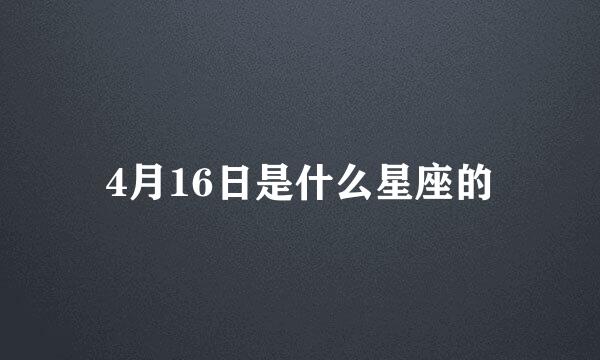 4月16日是什么星座的